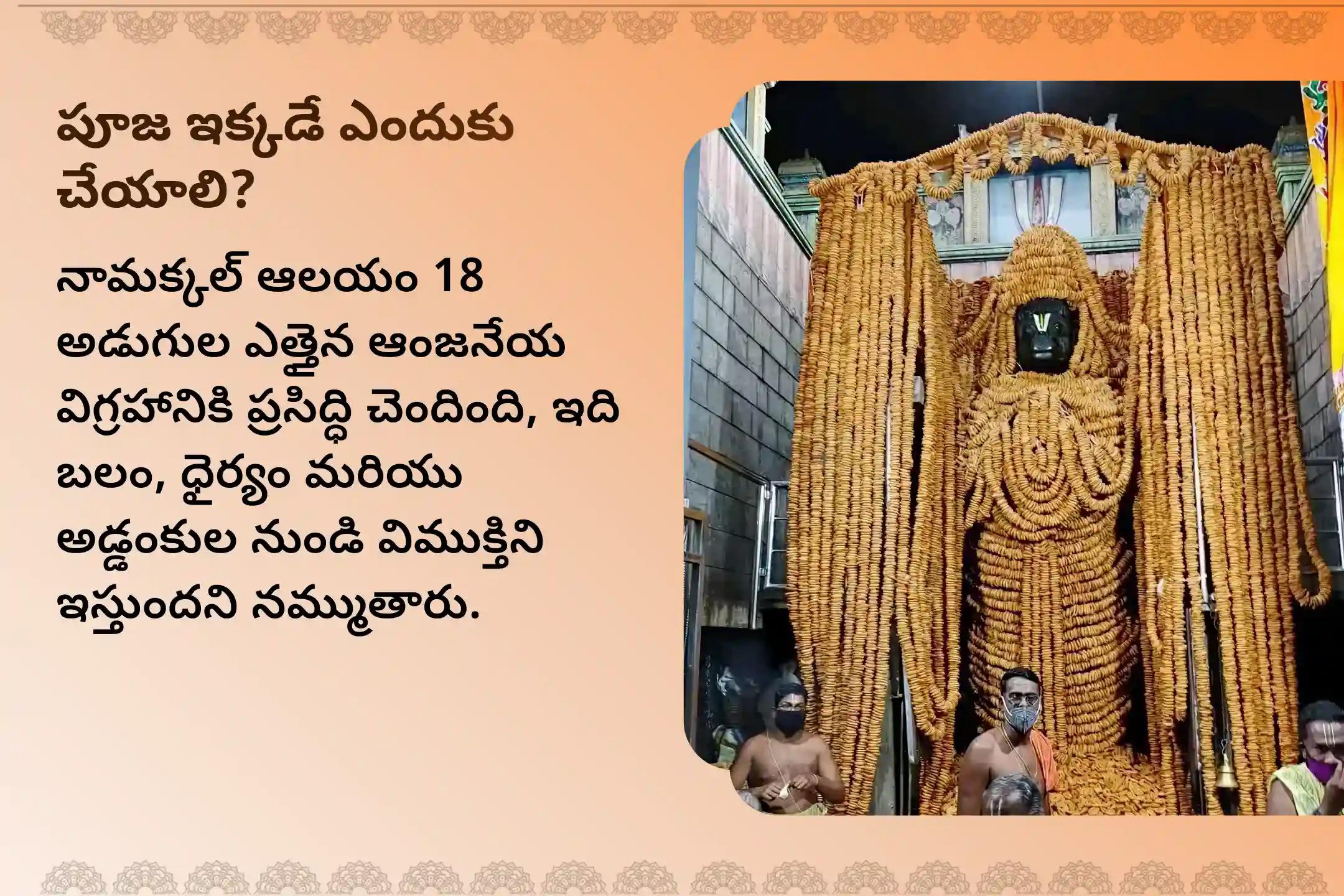 పూజ ఇక్కడే ఎందుకు చేయాలి?

నామక్కల్ ఆలయం 18 అడుగుల ఎత్తైన ఆంజనేయ విగ్రహానికి ప్రసిద్ధి చెందింది, ఇది బలం, ధైర్యం మరియు అడ్డంకుల నుండి విముక్తిని ఇస్తుందని నమ్ముతారు.